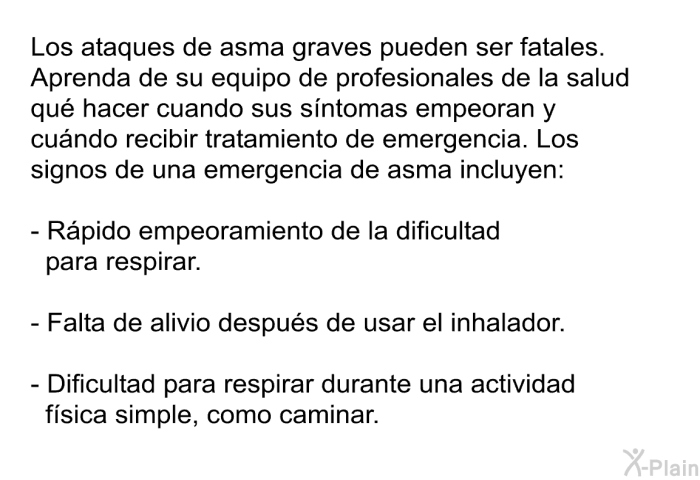 Los ataques de asma graves pueden ser fatales. Aprenda de su equipo de profesionales de la salud qué hacer cuando sus síntomas empeoran y cuándo recibir tratamiento de emergencia. Los signos de una emergencia de asma incluyen:

- Rápido empeoramiento de la dificultad para respirar.

- Falta de alivio después de usar el inhalador.

- Dificultad para respirar durante una actividad física simple, como caminar.

X-Plain